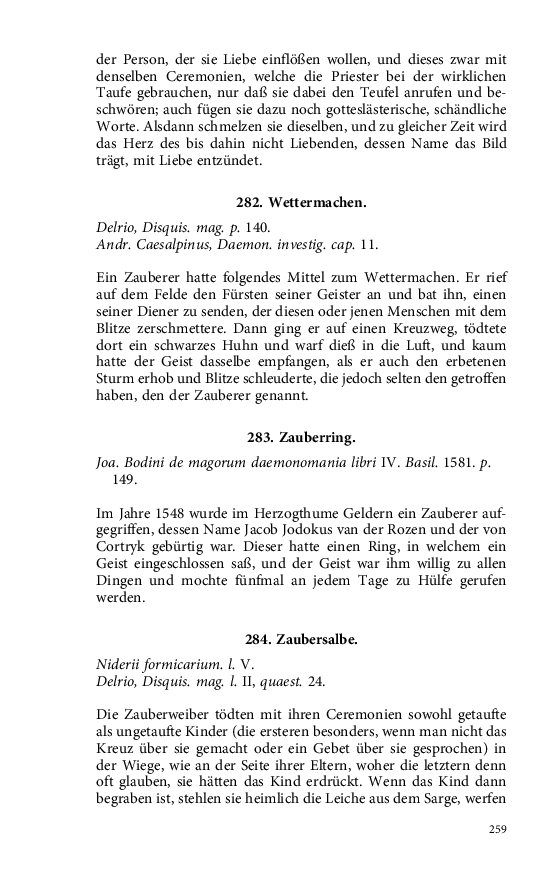 der Person, der sie Liebe einflößen wollen, und dieses zwar mit denselben Ceremonien, welche die Priester bei der wirklichen Taufe gebrauchen, nur daß sie dabei den Teufel anrufen und beschwören; auch fügen sie dazu noch gotteslästerische, schändliche Worte. Alsdann schmelzen sie dieselben, und zu gleicher Zeit wird das Herz des bis dahin nicht Liebenden, dessen Name das Bild trägt, mit Liebe entzündet.

282. Wettermachen.

Delrio, Disquis. mag. p. 140.
Andr. Caesalpinus, Daemon. investig. cap. 11.

Ein Zauberer hatte folgendes Mittel zum Wettermachen. Er rief auf dem Felde den Fürsten seiner Geister an und bat ihn, einen seiner Diener zu senden, der diesen oder jenen Menschen mit dem Blitze zerschmettere. Dann ging er auf einen Kreuzweg, tödtete dort ein schwarzes Huhn und warf dieß in die Luft, und kaum hatte der Geist dasselbe empfangen, als er auch den erbetenen Sturm erhob und Blitze schleuderte, die jedoch selten den getroffen haben, den der Zauberer genannt.

283. Zauberring.

Joa. Bodini de magorum daemonomania libri IV. Basil. 1581. p. 149.

Im Jahre 1548 wurde im Herzogthume Geldern ein Zauberer aufgegriffen, dessen Name Jacob Jodokus van der Rozen und der von Cortryk gebürtig war. Dieser hatte einen Ring, in welchem ein Geist eingeschlossen saß, und der Geist war ihm willig zu allen Dingen und mochte fünfmal an jedem Tage zu Hülfe gerufen werden.

284. Zaubersalbe.

Niderii formicarium. l. V.
Delrio, Disquis. mag. l. II, quaest. 24.

Die Zauberweiber tödten mit ihren Ceremonien sowohl getaufte als ungetaufte Kinder (die ersteren besonders, wenn man nicht das Kreuz über sie gemacht oder ein Gebet über sie gesprochen) in der Wiege, wie an der Seite ihrer Eltern, woher die letztern denn oft glauben, sie hätten das Kind erdrückt. Wenn das Kind dann begraben ist, stehlen sie heimlich die Leiche aus dem Sarge, werfen

259